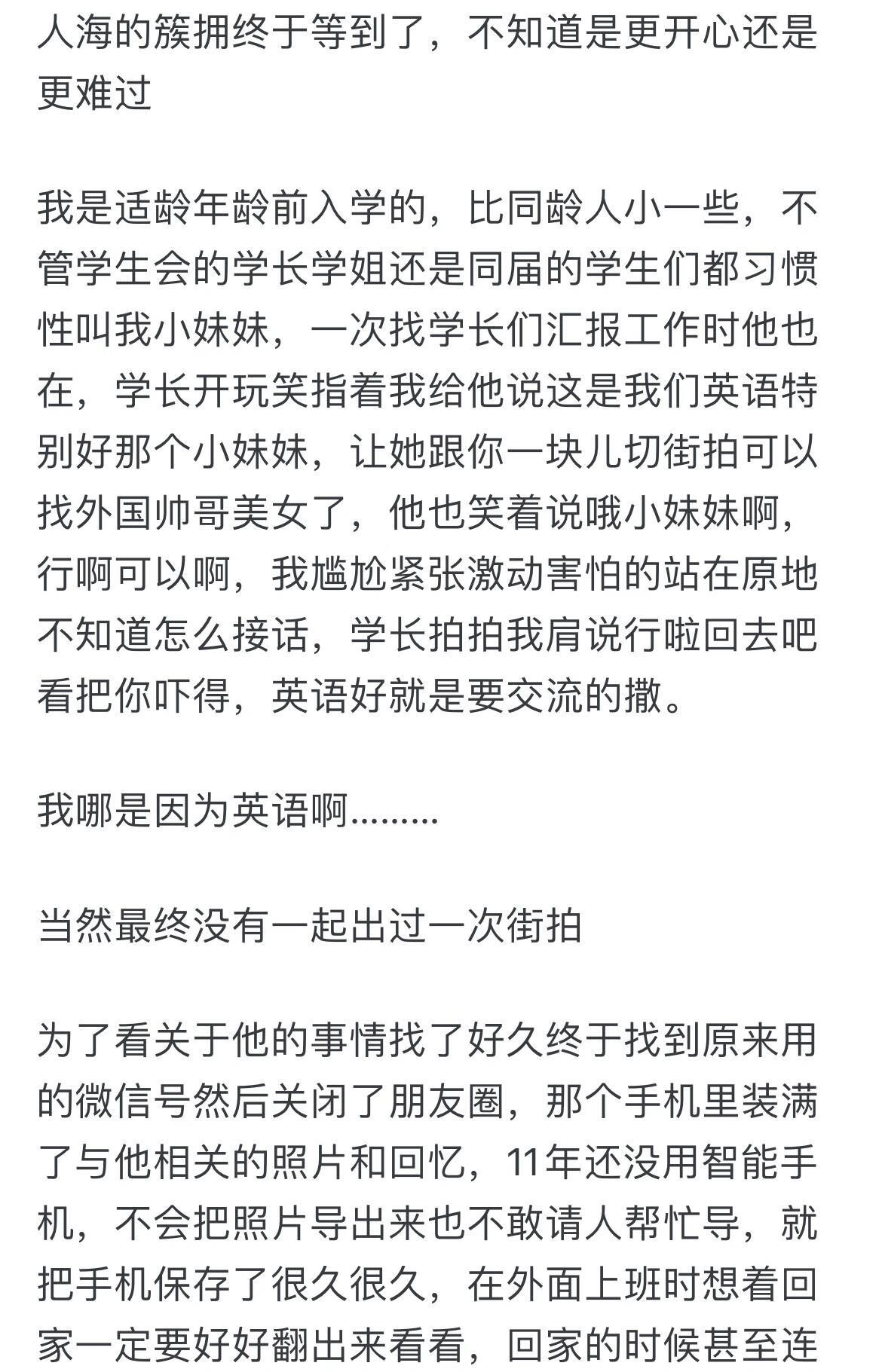 人海的簇拥终于等到了，不知道是更开心还是更难过

我是适龄年龄前入学的，比同龄人小一些，不管学生会的学长学姐还是同届的学生们都习惯性叫我小妹妹，一次找学长们汇报工作时他也在，学长开玩笑指着我给他说这是我们英语特别好那个小妹妹，让她跟你一块儿切街拍可以找外国帅哥美女了，他也笑着说哦小妹妹啊，行啊可以啊，我尴尬紧张激动害怕的站在原地不知道怎么接话，学长拍拍我肩说行啦回去吧看把你吓得，英语好就是要交流的撒。

我哪是因为英语啊………

当然最终没有一起出过一次街拍

为了看关于他的事情找了好久终于找到原来用的微信号然后关闭了朋友圈，那个手机里装满了与他相关的照片和回忆，11年还没用智能手机，不会把照片导出来也不敢请人帮忙导，就把手机保存了很久很久，在外面上班时想着回家一定要好好翻出来看看，回家的时候甚至连